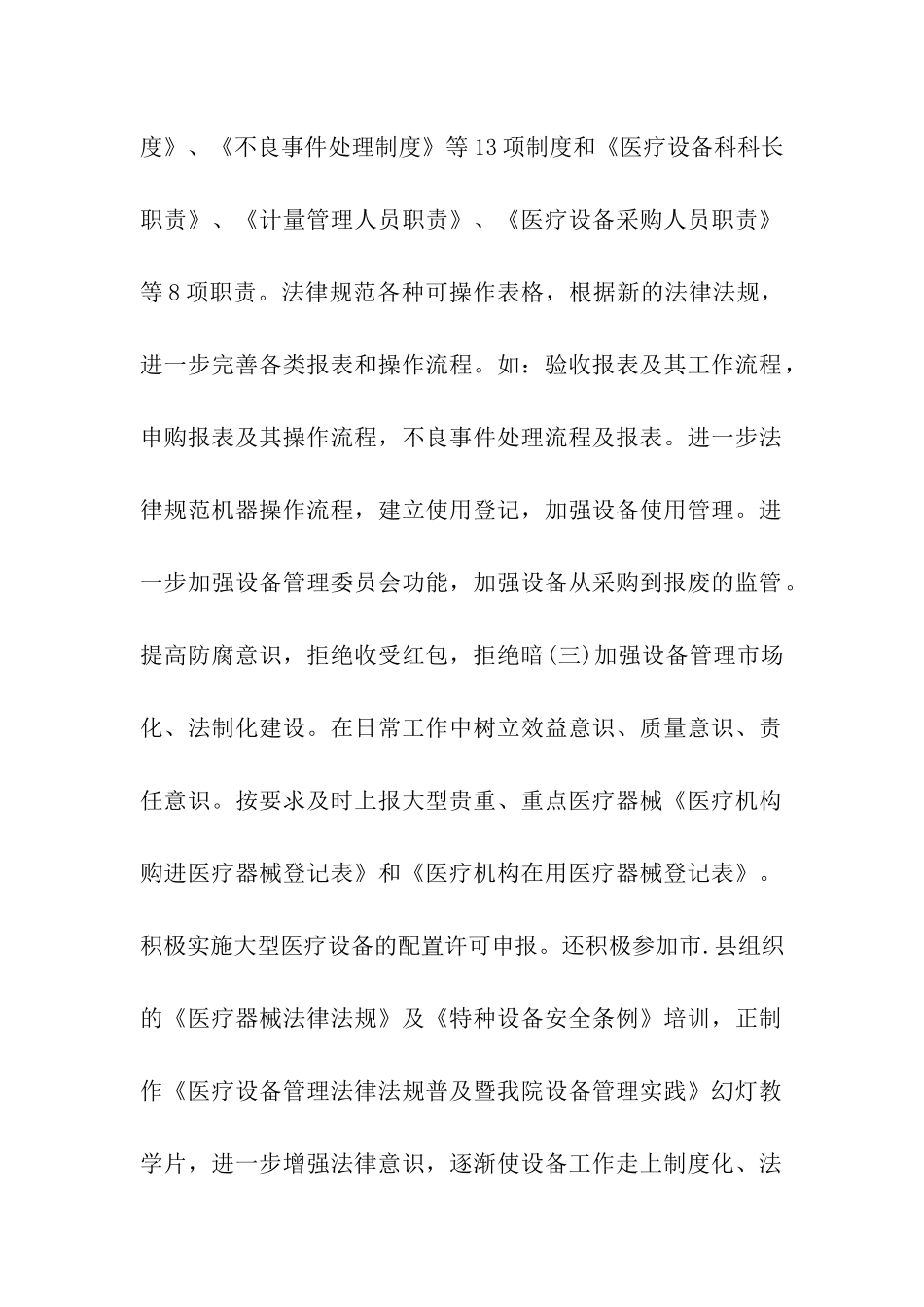 度》、《不良事件处理制度》等13项制度和《医疗设备科科长职责》、《计量管理人员职责》、《医疗设备采购人员职责》等8项职责。法律规范各种可操作表格，根据新的法律法规，进一步完善各类报表和操作流程。如：验收报表及其工作流程，申购报表及其操作流程，不良事件处理流程及报表。进一步法律规范机器操作流程，建立使用登记，加强设备使用管理。进一步加强设备管理委员会功能，加强设备从采购到报废的监管。提高防腐意识，拒绝收受红包，拒绝暗(三)加强设备管理市场化、法制化建设。在日常工作中树立效益意识、质量意识、责任意识。按要求及时上报大型贵重、重点医疗器械《医疗机构购进医疗器械登记表》和《医疗机构在用医疗器械登记表》。积极实施大型医疗设备的配置许可申报。还积极参加市.县组织的《医疗器械法律法规》及《特种设备安全条例》培训，正制作《医疗设备管理法律法规普及暨我院设备管理实践》幻灯教学片，进一步增强法律意识，逐渐使设备工作走上制度化、法